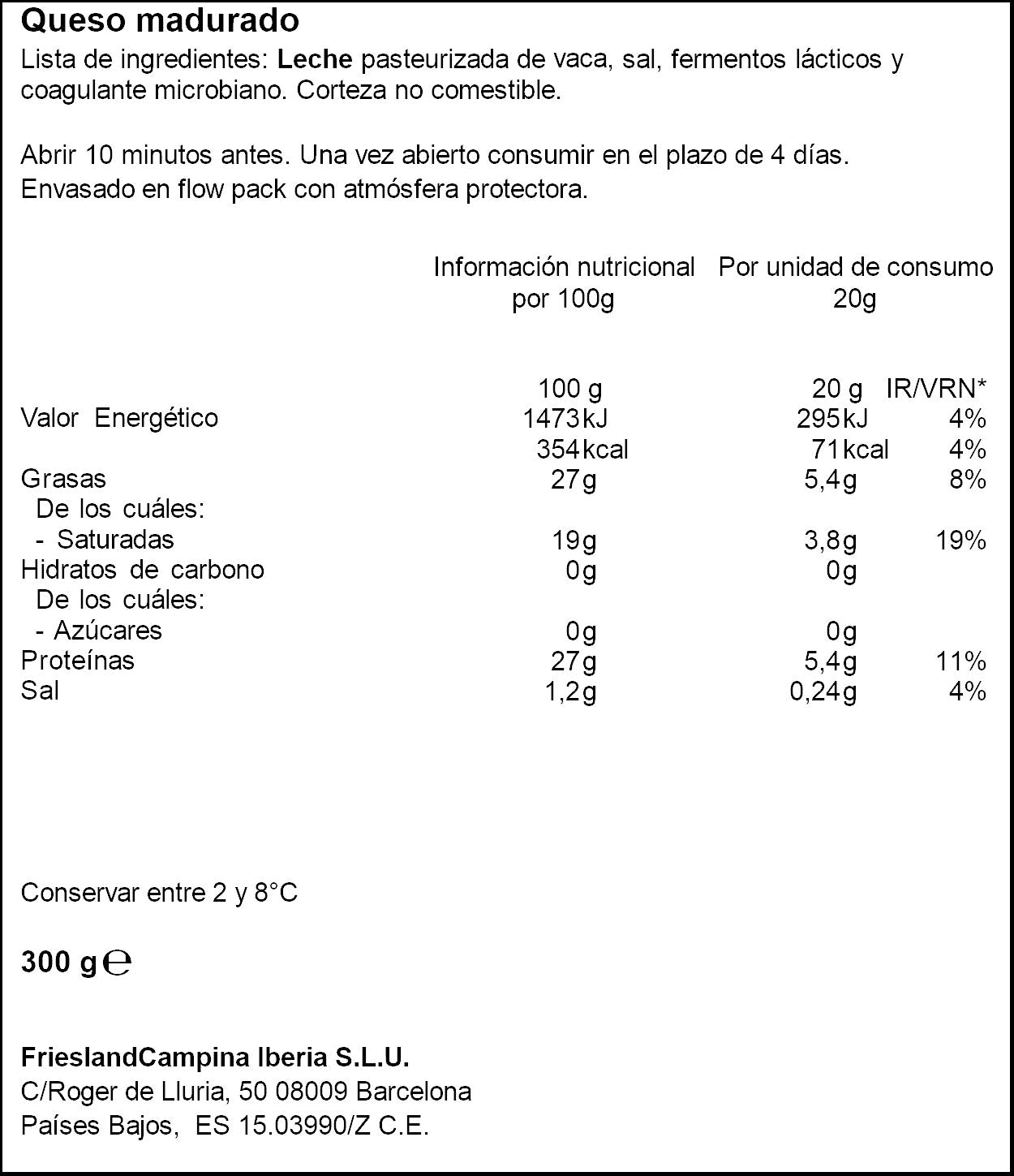 Queso madurado

Lista de ingredientes: Leche pasteurizada de vaca, sal, fermentos lácticos y coagulante microbiano. Corteza no comestible.

Abrir 10 minutos antes. Una vez abierto consumir en el plazo de 4 días.
Envasado en flow pack con atmósfera protectora.

Información nutricional por 100g
Por unidad de consumo 20g

| | 100 g | 20 g | IR/VRN* |
|---|---|---|---|
| Valor Energético | 1473kJ | 295kJ | 4% |
| | 354kcal | 71kcal | 4% |
| Grasas | 27g | 5,4g | 8% |
| De los cuáles: | | | |
| - Saturadas | 19g | 3,8g | 19% |
| Hidratos de carbono | 0g | 0g | |
| De los cuáles: | | | |
| - Azúcares | 0g | 0g | |
| Proteínas | 27g | 5,4g | 11% |
| Sal | 1,2g | 0,24g | 4% |

Conservar entre 2 y 8°C

300 g ℮

FrieslandCampina Iberia S.L.U.
C/Roger de Lluria, 50 08009 Barcelona
Países Bajos, ES 15.03990/Z C.E.